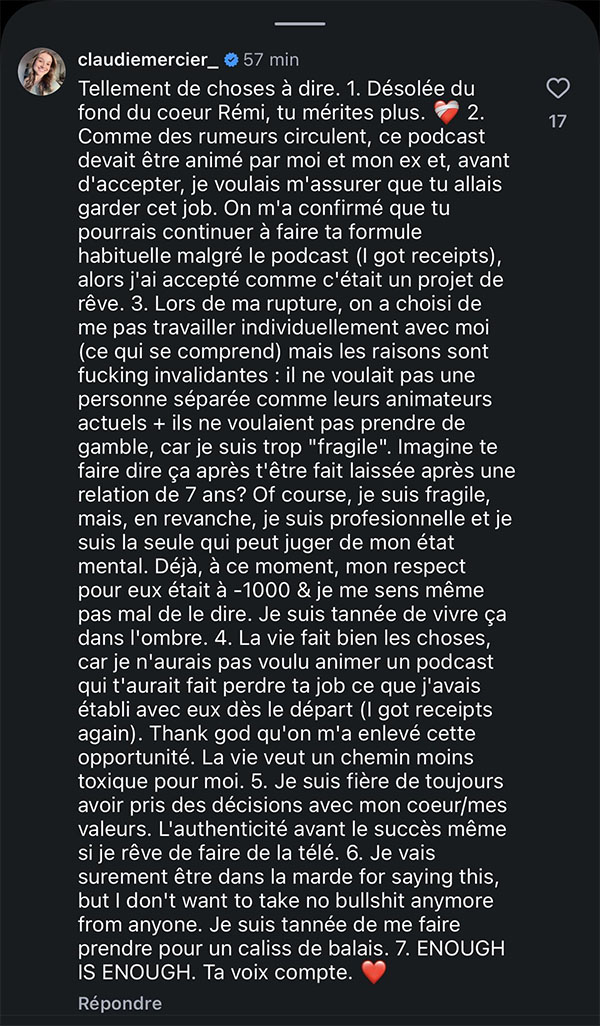 claudiemercier_ 57 min

Tellement de choses à dire. 1. Désolée du fond du coeur Rémi, tu mérites plus. ❤️‍🩹 2. Comme des rumeurs circulent, ce podcast devait être animé par moi et mon ex et, avant d'accepter, je voulais m'assurer que tu allais garder cet job. On m'a confirmé que tu pourrais continuer à faire ta formule habituelle malgré le podcast (I got receipts), alors j'ai accepté comme c'était un projet de rêve. 3. Lors de ma rupture, on a choisi de me pas travailler individuellement avec moi (ce qui se comprend) mais les raisons sont fucking invalidantes : il ne voulait pas une personne séparée comme leurs animateurs actuels + ils ne voulaient pas prendre de gamble, car je suis trop "fragile". Imagine te faire dire ça après t'être fait laissée après une relation de 7 ans? Of course, je suis fragile, mais, en revanche, je suis profesionnelle et je suis la seule qui peut juger de mon état mental. Déjà, à ce moment, mon respect pour eux était à -1000 & je me sens même pas mal de le dire. Je suis tannée de vivre ça dans l'ombre. 4. La vie fait bien les choses, car je n'aurais pas voulu animer un podcast qui t'aurait fait perdre ta job ce que j'avais établi avec eux dès le départ (I got receipts again). Thank god qu'on m'a enlevé cette opportunité. La vie veut un chemin moins toxique pour moi. 5. Je suis fière de toujours avoir pris des décisions avec mon coeur/mes valeurs. L'authenticité avant le succès même si je rêve de faire de la télé. 6. Je vais surement être dans la marde for saying this, but I don't want to take no bullshit anymore from anyone. Je suis tannée de me faire prendre pour un caliss de balais. 7. ENOUGH IS ENOUGH. Ta voix compte. ❤️

17

Répondre